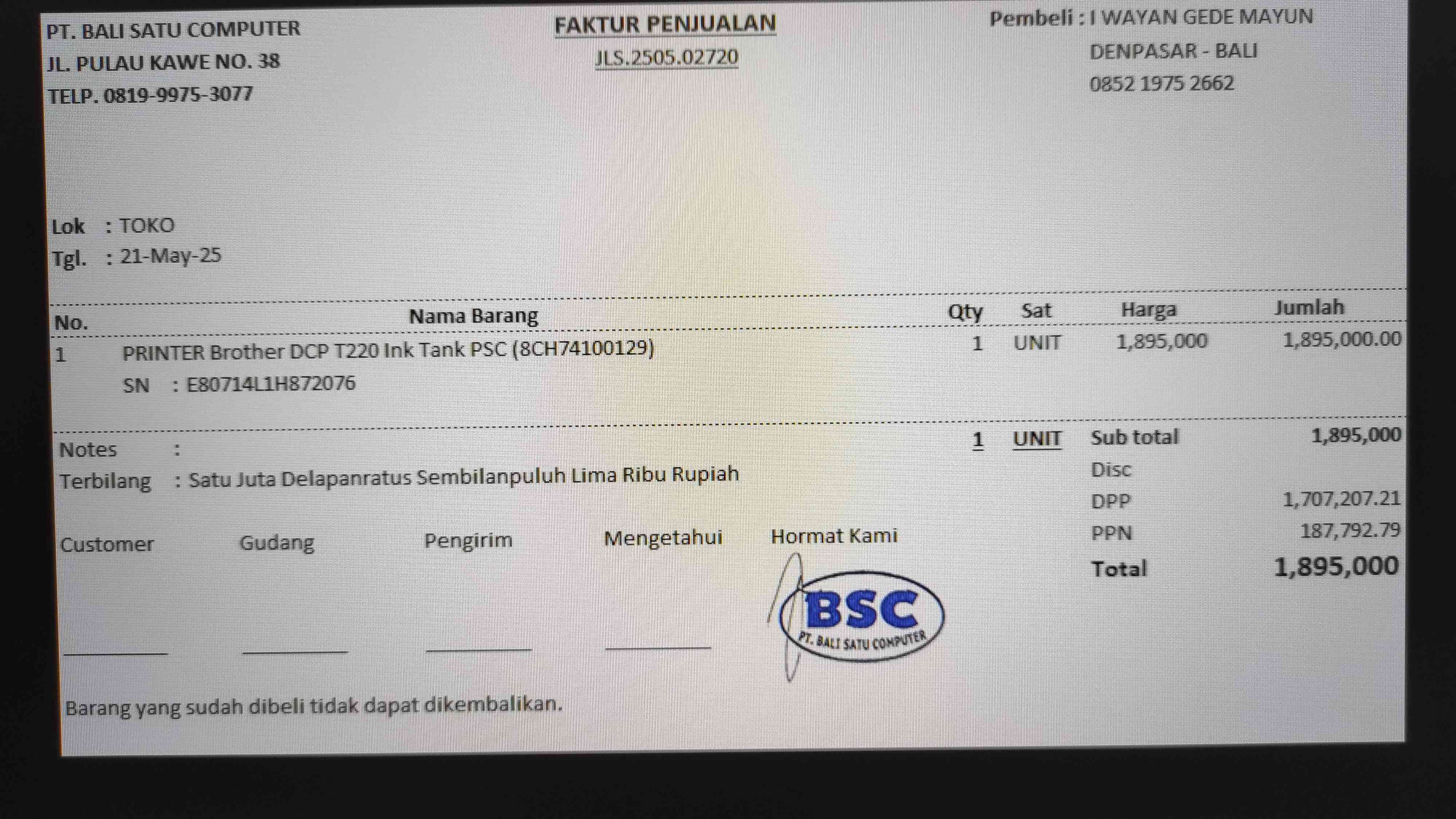 PT. BALI SATU COMPUTER
JL. PULAU KAWE NO. 38
TELP. 0819-9975-3077

FAKTUR PENJUALAN
JLS.2505.02720

Pembeli : I WAYAN GEDE MAYUN
DENPASAR - BALI
0852 1975 2662

Lok : TOKO
Tgl. : 21-May-25

| No. | Nama Barang | Qty | Sat | Harga | Jumlah |
|---|---|---|---|---|---|
| 1 | PRINTER Brother DCP T220 Ink Tank PSC (8CH74100129) SN : E80714L1H872076 | 1 | UNIT | 1,895,000 | 1,895,000.00 |

Notes :
Terbilang : Satu Juta Delapanratus Sembilanpuluh Lima Ribu Rupiah

1 UNIT
Sub total 1,895,000
Disc
DPP 1,707,207.21
PPN 187,792.79
Total 1,895,000

Customer Gudang Pengirim Mengetahui Hormat Kami

BSC
PT. BALI SATU COMPUTER

Barang yang sudah dibeli tidak dapat dikembalikan.